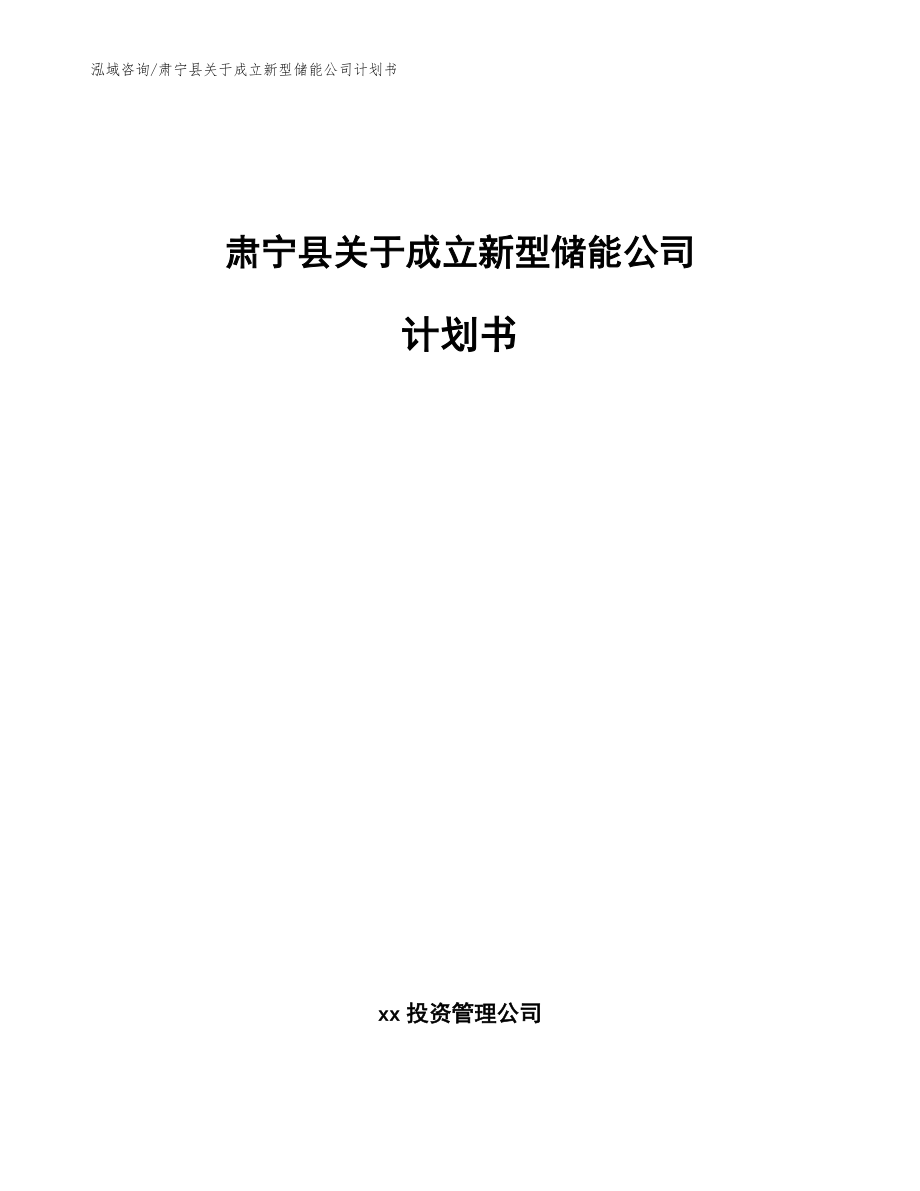 泓域咨询/肃宁县关于成立新型储能公司计划书

肃宁县关于成立新型储能公司

计划书

xx 投资管理公司